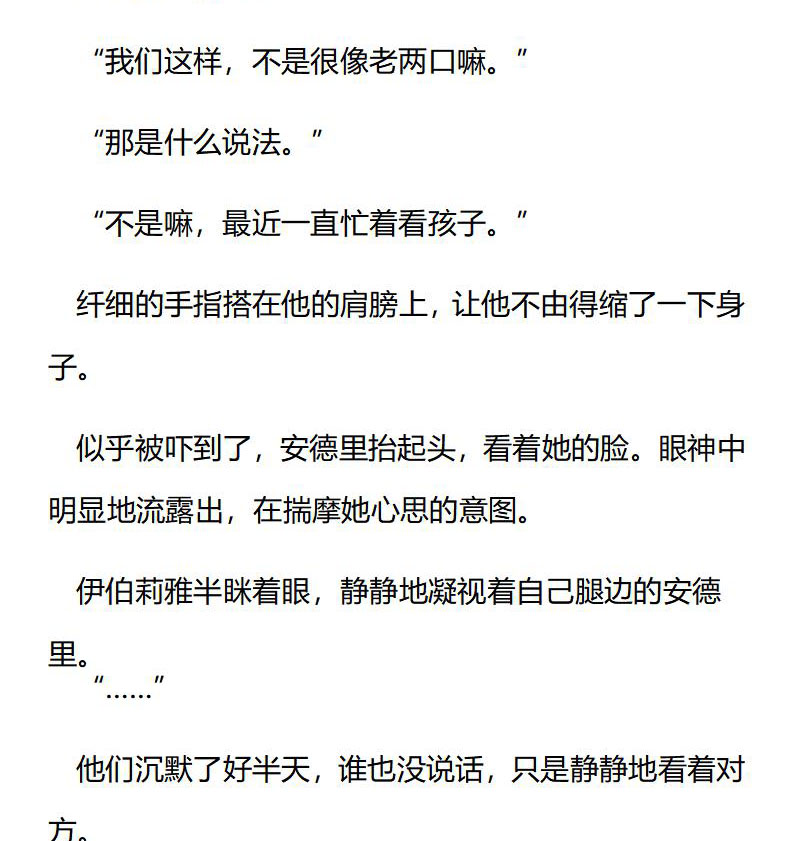 “我们这样，不是很像老两口嘛。”

“那是什么说法。”

“不是嘛，最近一直忙着看孩子。”

纤细的手指搭在他的肩膀上，让他不由得缩了一下身子。

似乎被吓到了，安德里抬起头，看着她的脸。眼神中明显地流露出，在揣摩她心思的意图。

伊伯莉雅半眯着眼，静静地凝视着自己腿边的安德里。

“……”

他们沉默了好半天，谁也没说话，只是静静地看着对方。